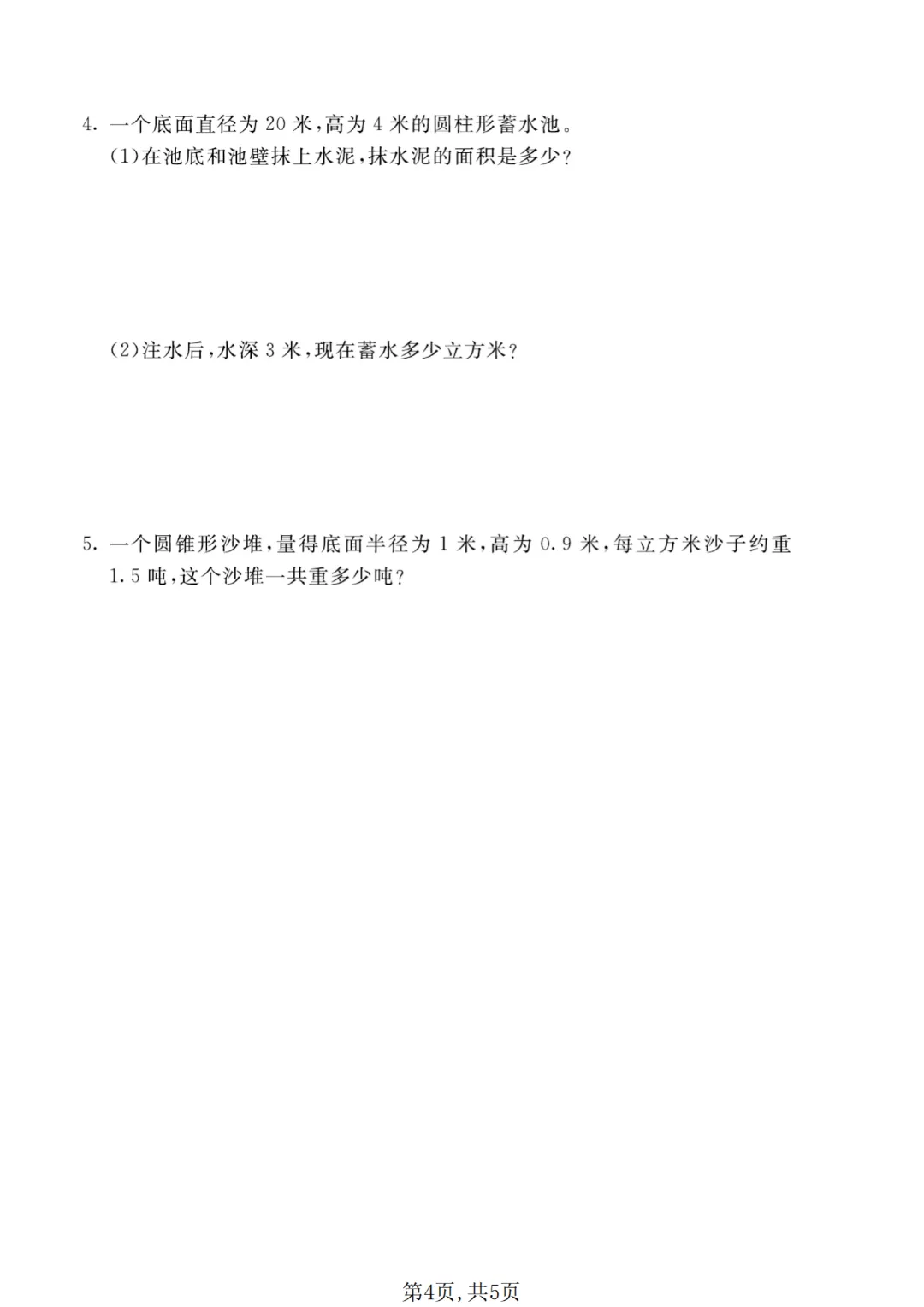 4.一个底面直径为20米,高为4米的圆柱形蓄水池。

(1)在池底和池壁抹上水泥,抹水泥的面积是多少?

(2)注水后,水深3米,现在蓄水多少立方米?

5.一个圆锥形沙堆,量得底面半径为1米,高为0.9米,每立方米沙子约重1.5吨,这个沙堆一共重多少吨?

第4页,共5页